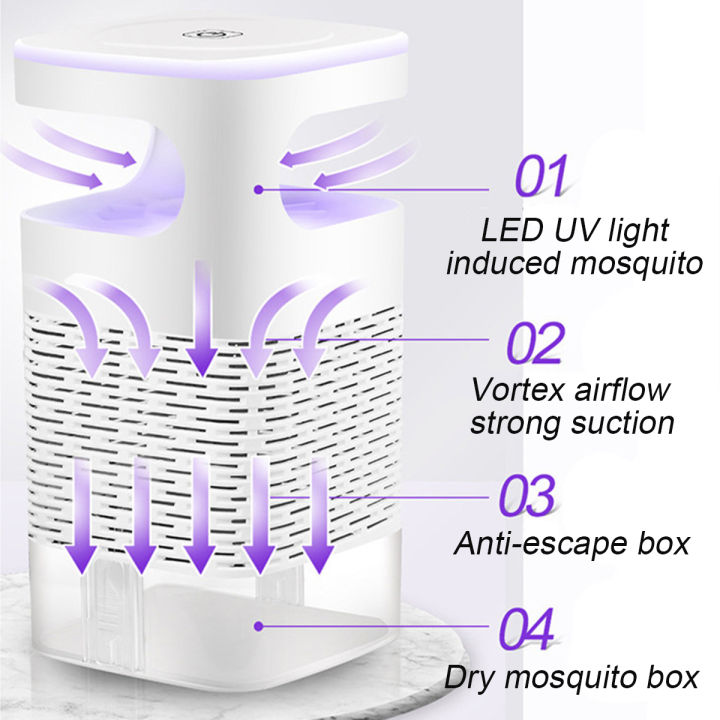 01
LED UV light induced mosquito

02
Vortex airflow strong suction

03
Anti-escape box

04
Dry mosquito box